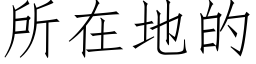 所在地的